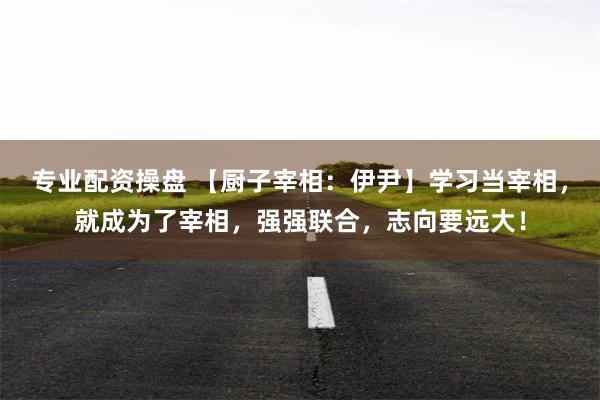 专业配资操盘 【厨子宰相：伊尹】学习当宰相，就成为了宰相，强强联合，志向要远大！